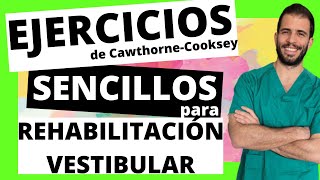 EJERCICIOS
de Cawthorne-Cooksey
SENCILLOS
para
REHABILITACIÓN
VESTIBULAR